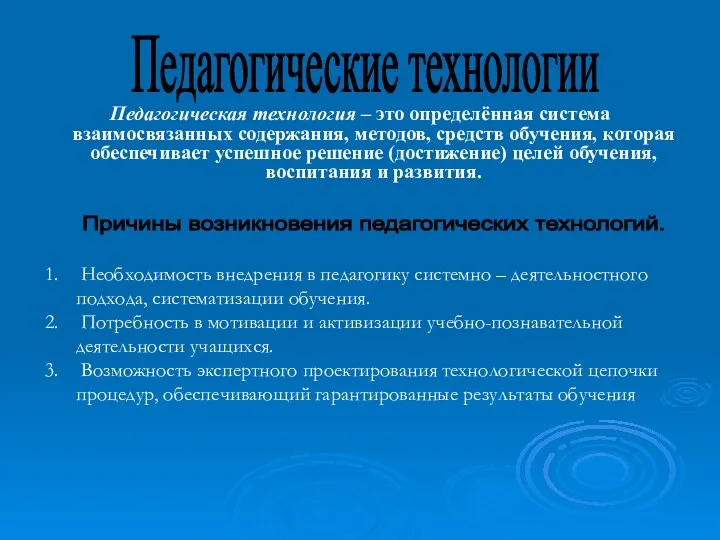 Педагогические технологии

Педагогическая технология – это определённая система взаимосвязанных содержания, методов, средств обучения, которая обеспечивает успешное решение (достижение) целей обучения, воспитания и развития.

Причины возникновения педагогических технологий.

1. Необходимость внедрения в педагогику системно – деятельностного подхода, систематизации обучения.
2. Потребность в мотивации и активизации учебно-познавательной деятельности учащихся.
3. Возможность экспертного проектирования технологической цепочки процедур, обеспечивающий гарантированные результаты обучения